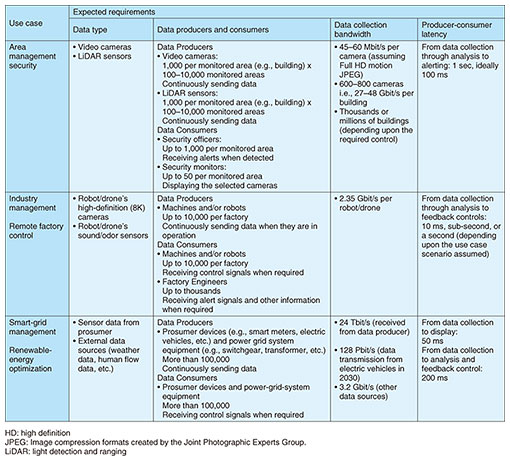 | Use case | Expected requirements | | | |
|---|---|---|---|---|
| | Data type | Data producers and consumers | Data collection bandwidth | Producer-consumer latency |
| Area management security | • Video cameras • LiDAR sensors | Data Producers • Video cameras: 1,000 per monitored area (e.g., building) x 100–10,000 monitored areas Continuously sending data • LiDAR sensors: 1,000 per monitored area (e.g., building) x 100–10,000 monitored areas Continuously sending data Data Consumers • Security officers: Up to 1,000 per monitored area Receiving alerts when detected • Security monitors: Up to 50 per monitored area Displaying the selected cameras | • 45–60 Mbit/s per camera (assuming Full HD motion JPEG) • 600–800 cameras i.e., 27–48 Gbit/s per building • Thousands or millions of buildings (depending upon the required control) | From data collection through analysis to alerting: 1 sec, ideally 100 ms |
| Industry management Remote factory control | • Robot/drone's high-definition (8K) cameras • Robot/drone's sound/odor sensors | Data Producers • Machines and/or robots Up to 10,000 per factory Continuously sending data when they are in operation Data Consumers • Machines and/or robots Up to 10,000 per factory Receiving control signals when required • Factory Engineers Up to thousands Receiving alert signals and other information when required | • 2.35 Gbit/s per robot/drone | From data collection through analysis to feedback controls: 10 ms, sub-second, or a second (depending upon the use case scenario assumed) |
| Smart-grid management Renewable-energy optimization | • Sensor data from prosumer • External data sources (weather data, human flow data, etc.) | Data Producers • Prosumer devices (e.g., smart meters, electric vehicles, etc.) and power grid system equipment (e.g., switchgear, transformer, etc.) More than 100,000 Continuously sending data Data Consumers • Prosumer devices and power-grid-system equipment More than 100,000 Receiving control signals when required | • 24 Tbit/s (received from data producer) • 128 Pbit/s (data transmission from electric vehicles in 2030) • 3.2 Gbit/s (other data sources) | From data collection to display: 50 ms From data collection to analysis and feedback control: 200 ms |

HD: high definition
JPEG: Image compression formats created by the Joint Photographic Experts Group.
LiDAR: light detection and ranging